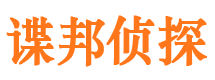 谍邦侦探